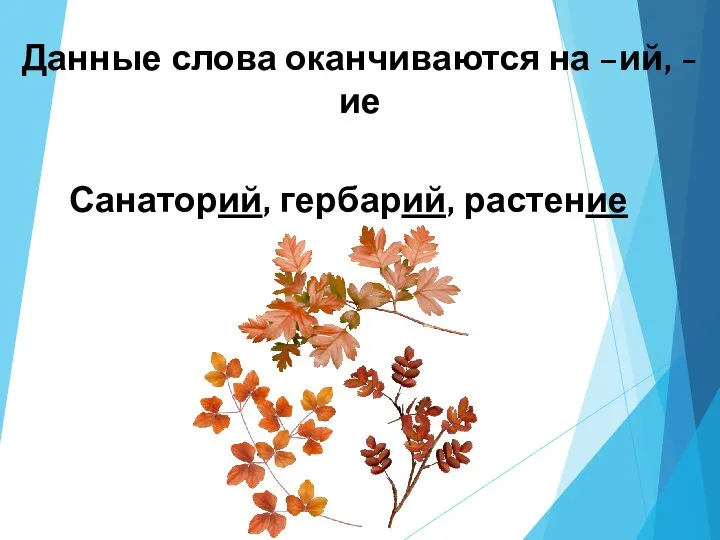 Данные слова оканчиваются на –ий, –ие

Санаторий, гербарий, растение